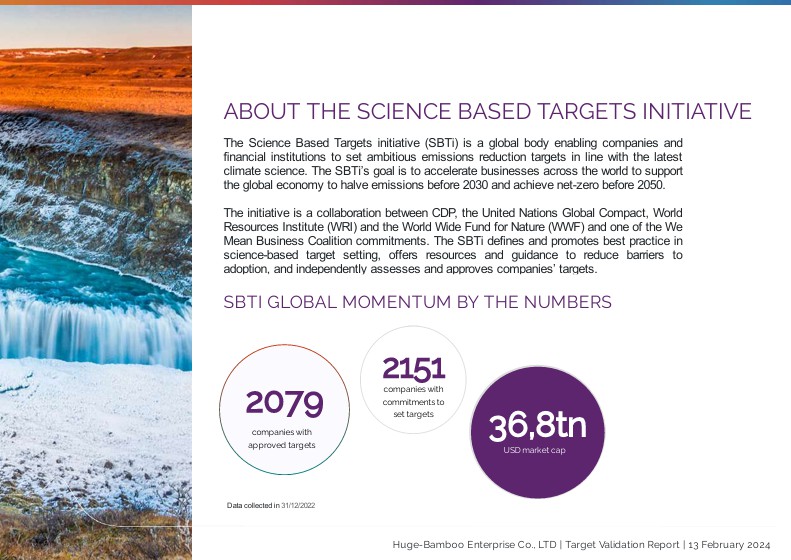 ABOUT THE SCIENCE BASED TARGETS INITIATIVE

The Science Based Targets initiative (SBTi) is a global body enabling companies and financial institutions to set ambitious emissions reduction targets in line with the latest climate science. The SBTi's goal is to accelerate businesses across the world to support the global economy to halve emissions before 2030 and achieve net-zero before 2050.

The initiative is a collaboration between CDP, the United Nations Global Compact, World Resources Institute (WRI) and the World Wide Fund for Nature (WWF) and one of the We Mean Business Coalition commitments. The SBTi defines and promotes best practice in science-based target setting, offers resources and guidance to reduce barriers to adoption, and independently assesses and approves companies' targets.

SBTI GLOBAL MOMENTUM BY THE NUMBERS

2079
companies with approved targets

2151
companies with commitments to set targets

36,8tn
USD market cap

Data collected in 31/12/2022

Huge-Bamboo Enterprise Co., LTD | Target Validation Report | 13 February 2024